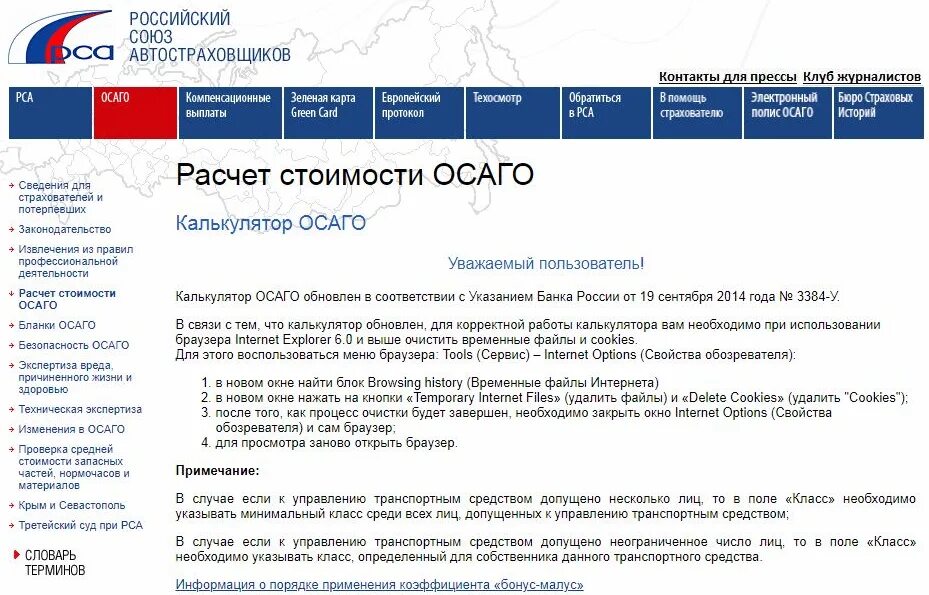 РСА

РОССИЙСКИЙ СОЮЗ АВТОСТРАХОВЩИКОВ

Контакты для прессы Клуб журналистов

РСА
ОСАГО
Компенсационные выплаты
Зеленая карта Green Card
Европейский протокол
Техосмотр
Обратиться в РСА
В помощь страхователю
Электронный полис ОСАГО
Бюро Страховых Историй

Сведения для страхователей и потерпевших
Законодательство
Извлечения из правил профессиональной деятельности
Расчет стоимости ОСАГО
Бланки ОСАГО
Безопасность ОСАГО
Экспертиза вреда, причиненного жизни и здоровью
Техническая экспертиза
Изменения в ОСАГО
Проверка средней стоимости запасных частей, нормочасов и материалов
Крым и Севастополь
Третейский суд при РСА

СЛОВАРЬ ТЕРМИНОВ

Расчет стоимости ОСАГО

Калькулятор ОСАГО

Уважаемый пользователь!

Калькулятор ОСАГО обновлен в соответствии с Указанием Банка России от 19 сентября 2014 года № 3384-У.

В связи с тем, что калькулятор обновлен, для корректной работы калькулятора вам необходимо при использовании браузера Internet Explorer 6.0 и выше очистить временные файлы и cookies.
Для этого воспользоваться меню браузера: Tools (Сервис) – Internet Options (Свойства обозревателя):

1. в новом окне найти блок Browsing history (Временные файлы Интернета)
2. в новом окне нажать на кнопки «Temporary Internet Files» (удалить файлы) и «Delete Cookies» (удалить "Cookies");
3. после того, как процесс очистки будет завершен, необходимо закрыть окно Internet Options (Свойства обозревателя) и сам браузер;
4. для просмотра заново открыть браузер.

Примечание:

В случае если к управлению транспортным средством допущено несколько лиц, то в поле «Класс» необходимо указывать минимальный класс среди всех лиц, допущенных к управлению транспортным средством;

В случае если к управлению транспортным средством допущено неограниченное число лиц, то в поле «Класс» необходимо указывать класс, определенный для собственника данного транспортного средства.

Информация о порядке применения коэффициента «бонус-малус»